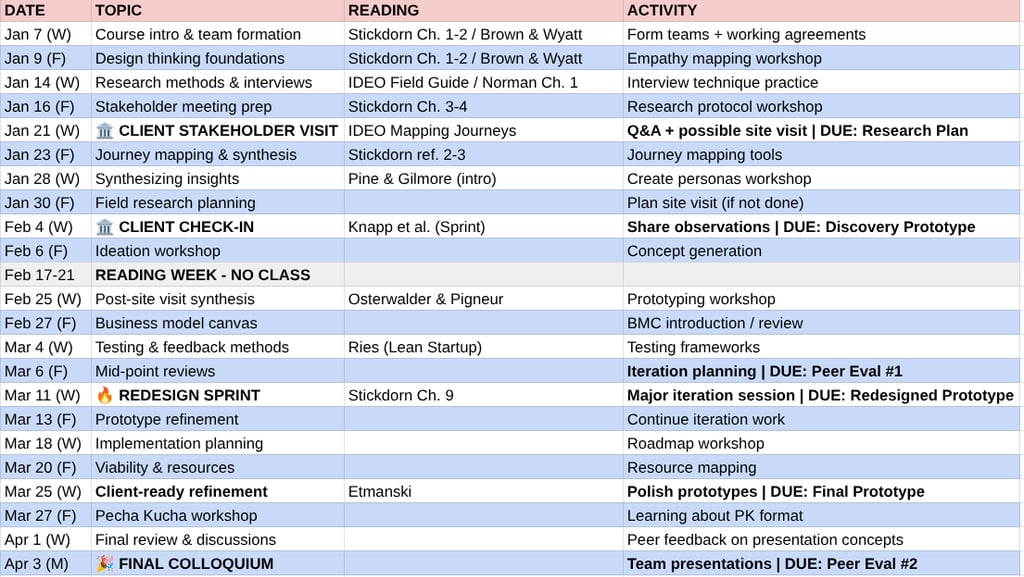 | DATE | TOPIC | READING | ACTIVITY |
|---|---|---|---|
| Jan 7 (W) | Course intro & team formation | Stickdorn Ch. 1-2 / Brown & Wyatt | Form teams + working agreements |
| Jan 9 (F) | Design thinking foundations | Stickdorn Ch. 1-2 / Brown & Wyatt | Empathy mapping workshop |
| Jan 14 (W) | Research methods & interviews | IDEO Field Guide / Norman Ch. 1 | Interview technique practice |
| Jan 16 (F) | Stakeholder meeting prep | Stickdorn Ch. 3-4 | Research protocol workshop |
| Jan 21 (W) | 🏛️ **CLIENT STAKEHOLDER VISIT** | IDEO Mapping Journeys | **Q&A + possible site visit \| DUE: Research Plan** |
| Jan 23 (F) | Journey mapping & synthesis | Stickdorn ref. 2-3 | Journey mapping tools |
| Jan 28 (W) | Synthesizing insights | Pine & Gilmore (intro) | Create personas workshop |
| Jan 30 (F) | Field research planning | | Plan site visit (if not done) |
| Feb 4 (W) | 🏛️ **CLIENT CHECK-IN** | Knapp et al. (Sprint) | **Share observations \| DUE: Discovery Prototype** |
| Feb 6 (F) | Ideation workshop | | Concept generation |
| Feb 17-21 | **READING WEEK - NO CLASS** | | |
| Feb 25 (W) | Post-site visit synthesis | Osterwalder & Pigneur | Prototyping workshop |
| Feb 27 (F) | Business model canvas | | BMC introduction / review |
| Mar 4 (W) | Testing & feedback methods | Ries (Lean Startup) | Testing frameworks |
| Mar 6 (F) | Mid-point reviews | | **Iteration planning \| DUE: Peer Eval #1** |
| Mar 11 (W) | 🔥 **REDESIGN SPRINT** | Stickdorn Ch. 9 | **Major iteration session \| DUE: Redesigned Prototype** |
| Mar 13 (F) | Prototype refinement | | Continue iteration work |
| Mar 18 (W) | Implementation planning | | Roadmap workshop |
| Mar 20 (F) | Viability & resources | | Resource mapping |
| Mar 25 (W) | **Client-ready refinement** | Etmanski | **Polish prototypes \| DUE: Final Prototype** |
| Mar 27 (F) | Pecha Kucha workshop | | Learning about PK format |
| Apr 1 (W) | Final review & discussions | | Peer feedback on presentation concepts |
| Apr 3 (M) | 🎉 **FINAL COLLOQUIUM** | | **Team presentations \| DUE: Peer Eval #2** |